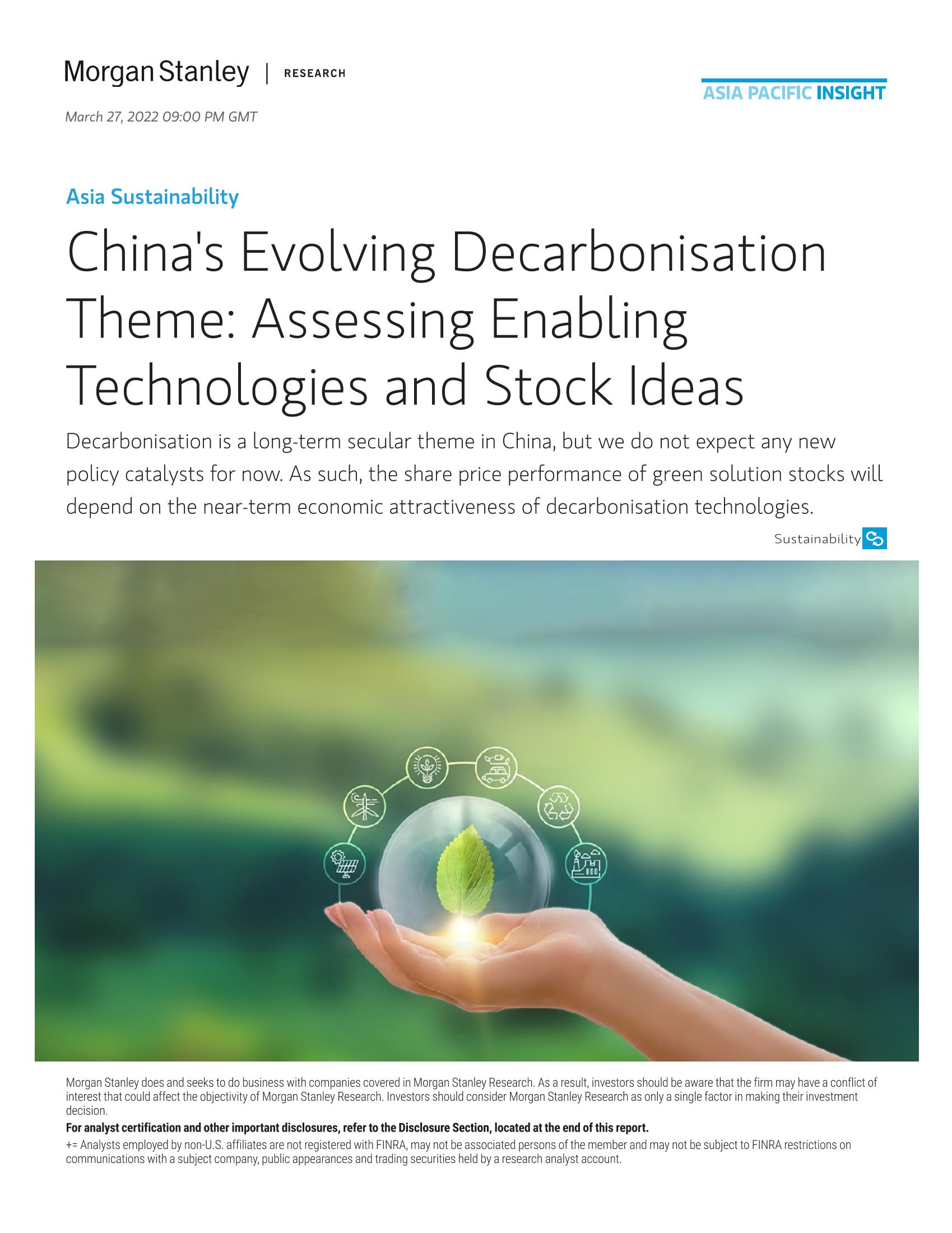 Morgan Stanley | RESEARCH

ASIA PACIFIC INSIGHT

March 27, 2022 09:00 PM GMT

Asia Sustainability

China's Evolving Decarbonisation Theme: Assessing Enabling Technologies and Stock Ideas

Decarbonisation is a long-term secular theme in China, but we do not expect any new policy catalysts for now. As such, the share price performance of green solution stocks will depend on the near-term economic attractiveness of decarbonisation technologies.

Sustainability

Morgan Stanley does and seeks to do business with companies covered in Morgan Stanley Research. As a result, investors should be aware that the firm may have a conflict of interest that could affect the objectivity of Morgan Stanley Research. Investors should consider Morgan Stanley Research as only a single factor in making their investment decision.

For analyst certification and other important disclosures, refer to the Disclosure Section, located at the end of this report.

+= Analysts employed by non-U.S. affiliates are not registered with FINRA, may not be associated persons of the member and may not be subject to FINRA restrictions on communications with a subject company, public appearances and trading securities held by a research analyst account.